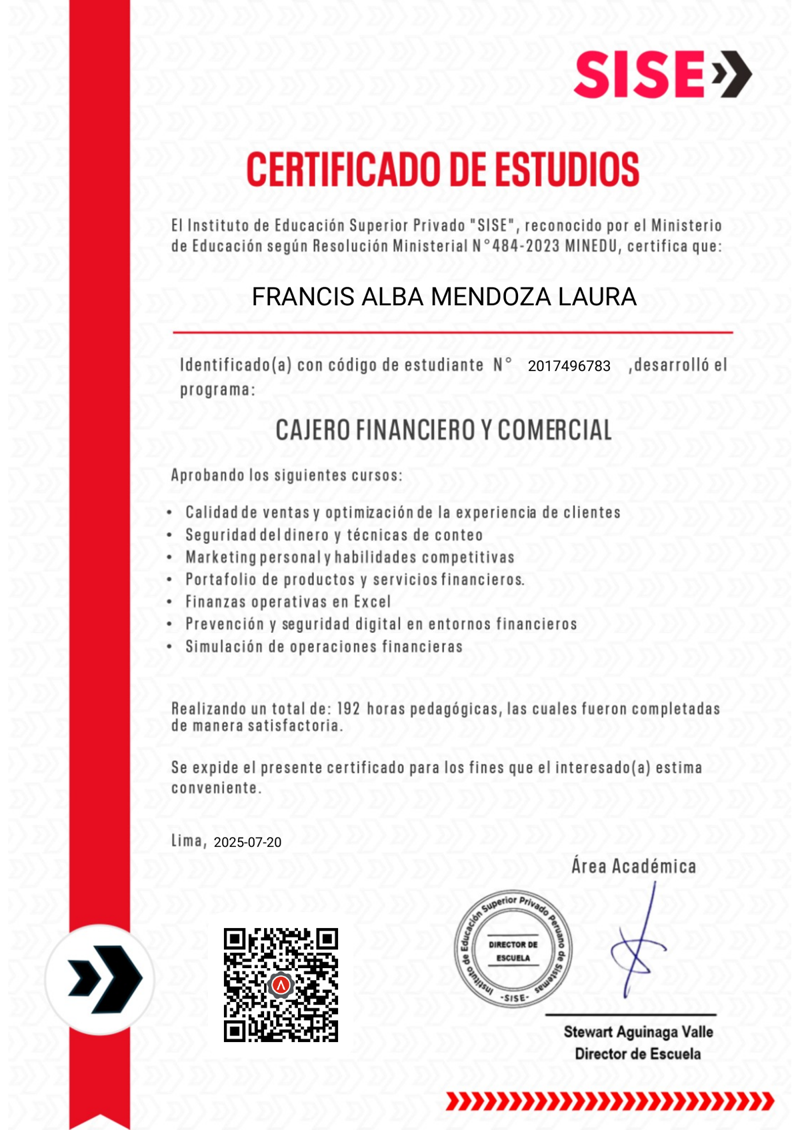 SISE

CERTIFICADO DE ESTUDIOS

El Instituto de Educación Superior Privado "SISE", reconocido por el Ministerio de Educación según Resolución Ministerial N°484-2023 MINEDU, certifica que:

FRANCIS ALBA MENDOZA LAURA

Identificado(a) con código de estudiante N° 2017496783 ,desarrolló el programa:

CAJERO FINANCIERO Y COMERCIAL

Aprobando los siguientes cursos:

• Calidad de ventas y optimización de la experiencia de clientes
• Seguridad del dinero y técnicas de conteo
• Marketing personal y habilidades competitivas
• Portafolio de productos y servicios financieros.
• Finanzas operativas en Excel
• Prevención y seguridad digital en entornos financieros
• Simulación de operaciones financieras

Realizando un total de: 192 horas pedagógicas, las cuales fueron completadas de manera satisfactoria.

Se expide el presente certificado para los fines que el interesado(a) estima conveniente.

Lima, 2025-07-20

Área Académica

Instituto de Educación Superior Privado Peruano de Sistemas
DIRECTOR DE ESCUELA
-SISE-

Stewart Aguinaga Valle
Director de Escuela